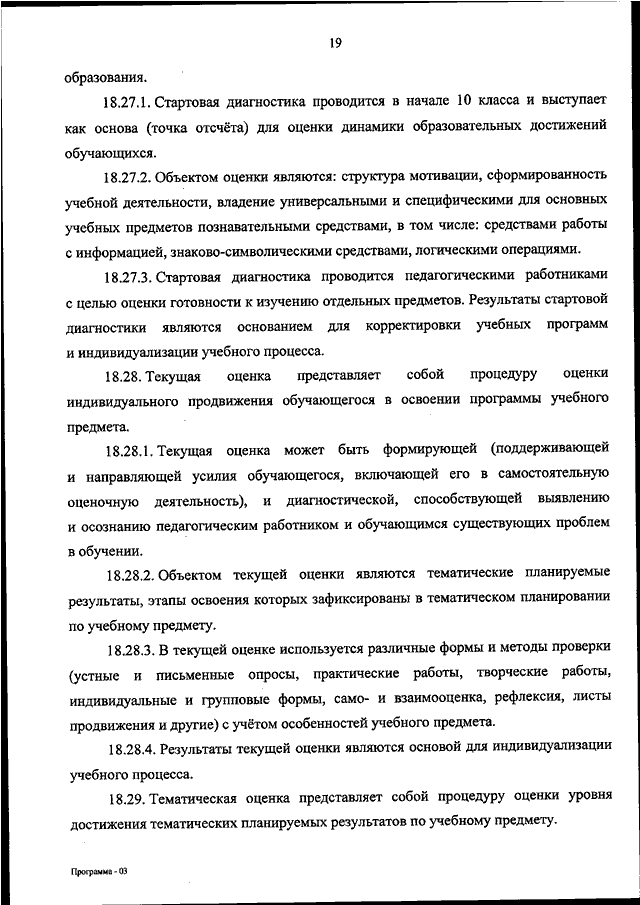 19

образования.

18.27.1. Стартовая диагностика проводится в начале 10 класса и выступает как основа (точка отсчёта) для оценки динамики образовательных достижений обучающихся.

18.27.2. Объектом оценки являются: структура мотивации, сформированность учебной деятельности, владение универсальными и специфическими для основных учебных предметов познавательными средствами, в том числе: средствами работы с информацией, знаково-символическими средствами, логическими операциями.

18.27.3. Стартовая диагностика проводится педагогическими работниками с целью оценки готовности к изучению отдельных предметов. Результаты стартовой диагностики являются основанием для корректировки учебных программ и индивидуализации учебного процесса.

18.28. Текущая оценка представляет собой процедуру оценки индивидуального продвижения обучающегося в освоении программы учебного предмета.

18.28.1. Текущая оценка может быть формирующей (поддерживающей и направляющей усилия обучающегося, включающей его в самостоятельную оценочную деятельность), и диагностической, способствующей выявлению и осознанию педагогическим работником и обучающимся существующих проблем в обучении.

18.28.2. Объектом текущей оценки являются тематические планируемые результаты, этапы освоения которых зафиксированы в тематическом планировании по учебному предмету.

18.28.3. В текущей оценке используется различные формы и методы проверки (устные и письменные опросы, практические работы, творческие работы, индивидуальные и групповые формы, само- и взаимооценка, рефлексия, листы продвижения и другие) с учётом особенностей учебного предмета.

18.28.4. Результаты текущей оценки являются основой для индивидуализации учебного процесса.

18.29. Тематическая оценка представляет собой процедуру оценки уровня достижения тематических планируемых результатов по учебному предмету.

Программа - 03